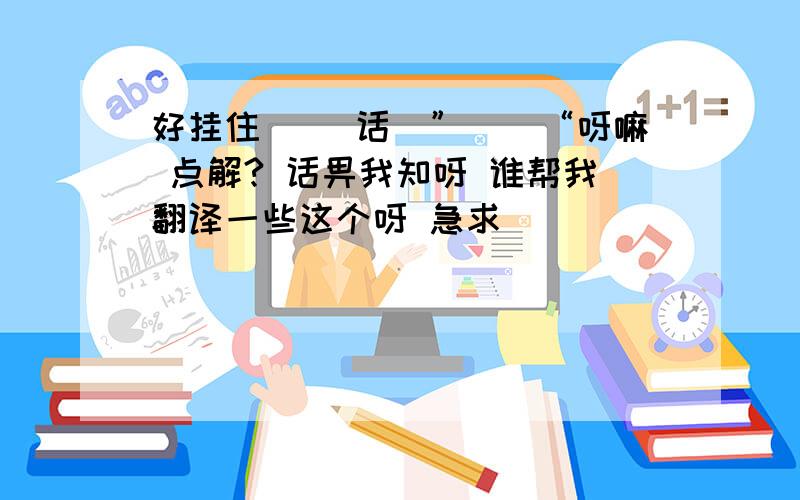 abc

1+1=

好挂住 话 ” “呀嘛 点解? 话畀我知呀 谁帮我翻译一些这个呀 急求